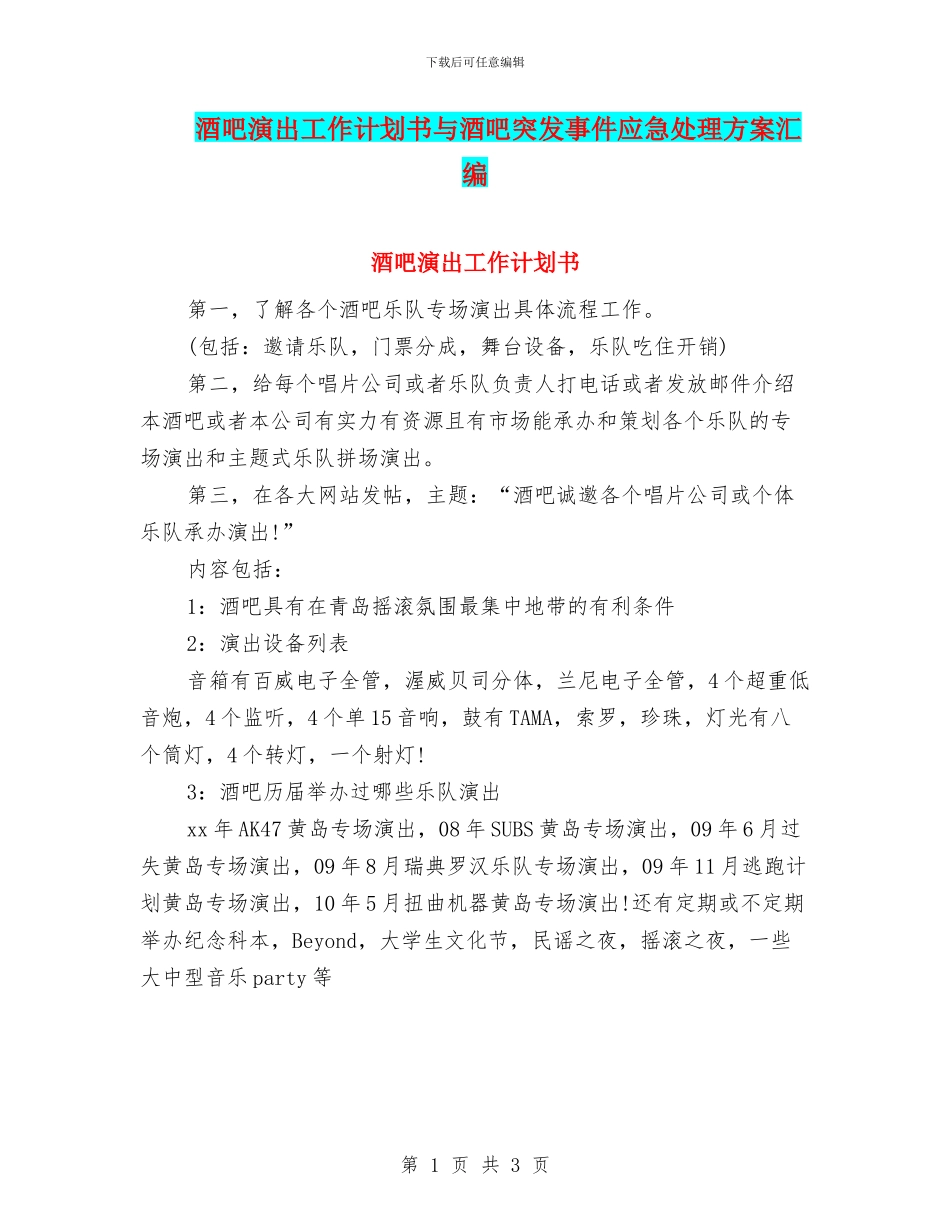 下载后可任意编辑

酒吧演出工作计划书与酒吧突发事件应急处理方案汇编

酒吧演出工作计划书

第一，了解各个酒吧乐队专场演出具体流程工作。

(包括：邀请乐队，门票分成，舞台设备，乐队吃住开销)

第二，给每个唱片公司或者乐队负责人打电话或者发放邮件介绍本酒吧或者本公司有实力有资源且有市场能承办和策划各个乐队的专场演出和主题式乐队拼场演出。

第三，在各大网站发帖，主题：“酒吧诚邀各个唱片公司或个体乐队承办演出!”

内容包括：

1：酒吧具有在青岛摇滚氛围最集中地带的有利条件

2：演出设备列表

音箱有百威电子全管，渥威贝司分体，兰尼电子全管，4个超重低音炮，4个监听，4个单15音响，鼓有TAMA，索罗，珍珠，灯光有八个筒灯，4个转灯，一个射灯!

3：酒吧历届举办过哪些乐队演出

xx年AK47黄岛专场演出，08年SUBS黄岛专场演出，09年6月过失黄岛专场演出，09年8月瑞典罗汉乐队专场演出，09年11月逃跑计划黄岛专场演出，10年5月扭曲机器黄岛专场演出!还有定期或不定期举办纪念科本，Beyond，大学生文化节，民谣之夜，摇滚之夜，一些大中型音乐party等

第 1 页 共 3 页